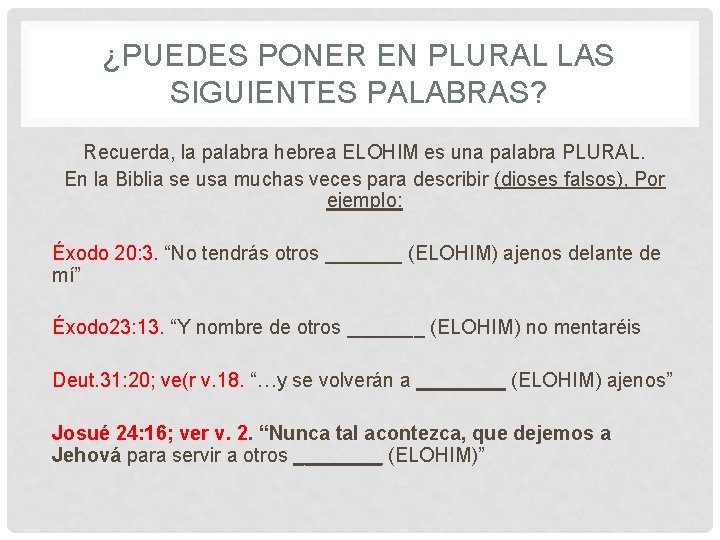 ¿PUEDES PONER EN PLURAL LAS SIGUIENTES PALABRAS?

Recuerda, la palabra hebrea ELOHIM es una palabra PLURAL.
En la Biblia se usa muchas veces para describir (dioses falsos). Por ejemplo:

Éxodo 20:3. “No tendrás otros _______ (ELOHIM) ajenos delante de mí”

Éxodo23:13. “Y nombre de otros _______ (ELOHIM) no mentaréis

Deut.31:20; ve(r v.18. “…y se volverán a ________ (ELOHIM) ajenos”

Josué 24:16; ver v. 2. “Nunca tal acontezca, que dejemos a Jehová para servir a otros ________ (ELOHIM)”